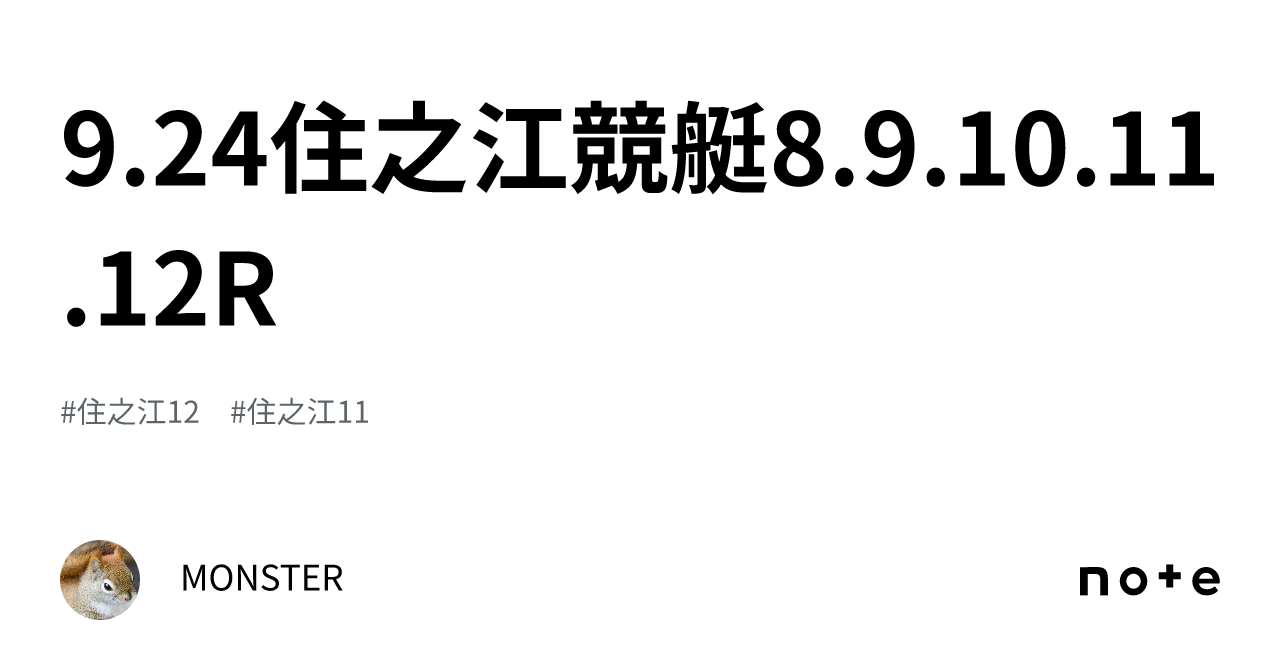 9.24住之江競艇8.9.10.11.12R

#住之江12　#住之江11

MONSTER

note